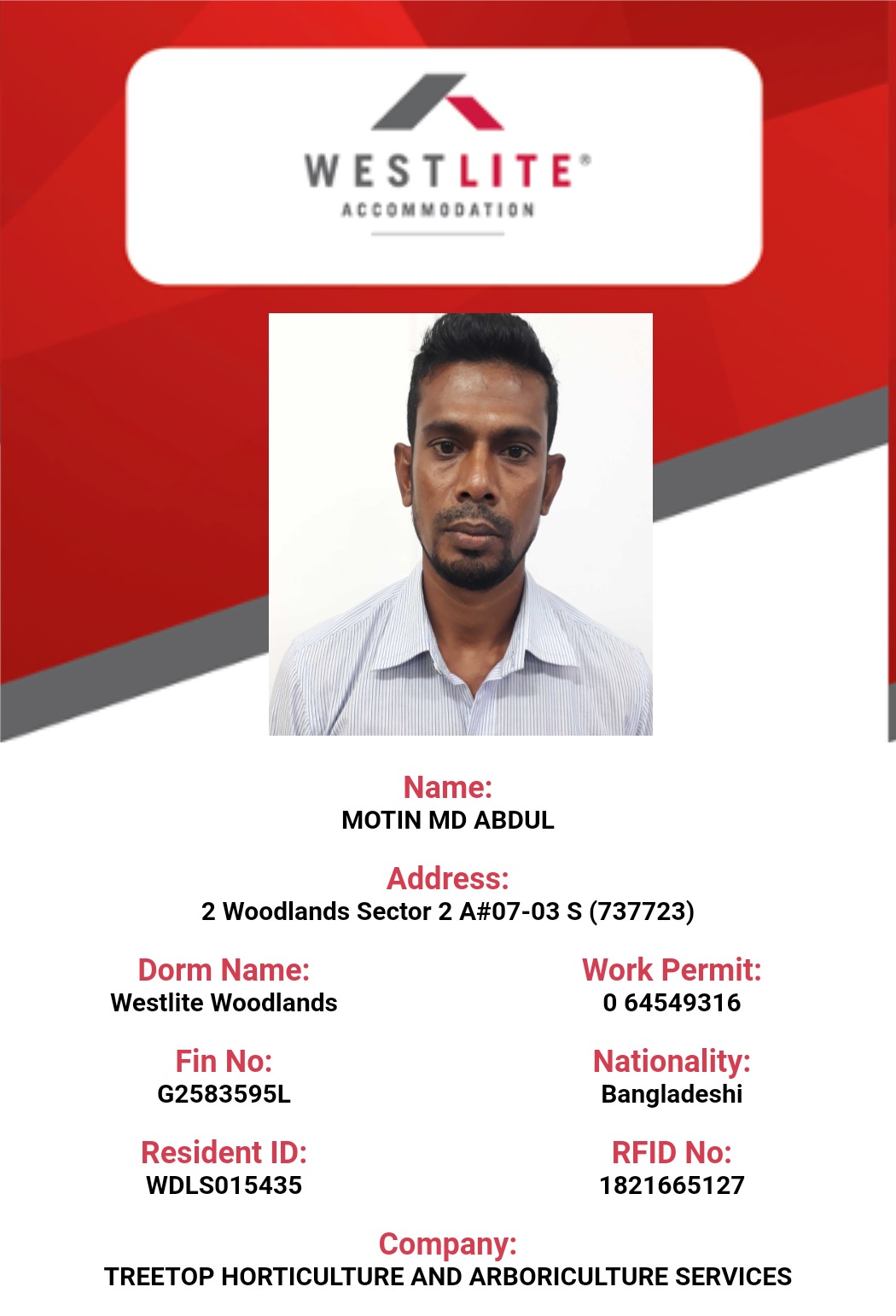 WESTLITE®
ACCOMMODATION

Name:
MOTIN MD ABDUL

Address:
2 Woodlands Sector 2 A#07-03 S (737723)

Dorm Name:
Westlite Woodlands

Work Permit:
0 64549316

Fin No:
G2583595L

Nationality:
Bangladeshi

Resident ID:
WDLS015435

RFID No:
1821665127

Company:
TREETOP HORTICULTURE AND ARBORICULTURE SERVICES